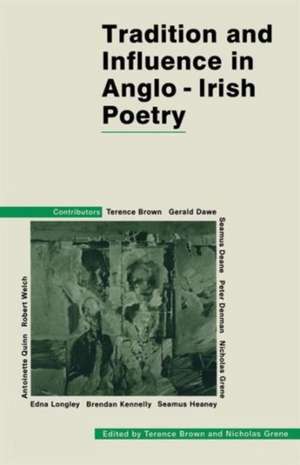 Tradition and Influence in Anglo - Irish Poetry

Contributors Terence Brown Gerald Dawe Seamus Deane Peter Denman Nicholas Grene Seamus Heaney Brendan Kennelly Edna Longley Antoinette Quinn Robert Welch

Edited by Terence Brown and Nicholas Grene